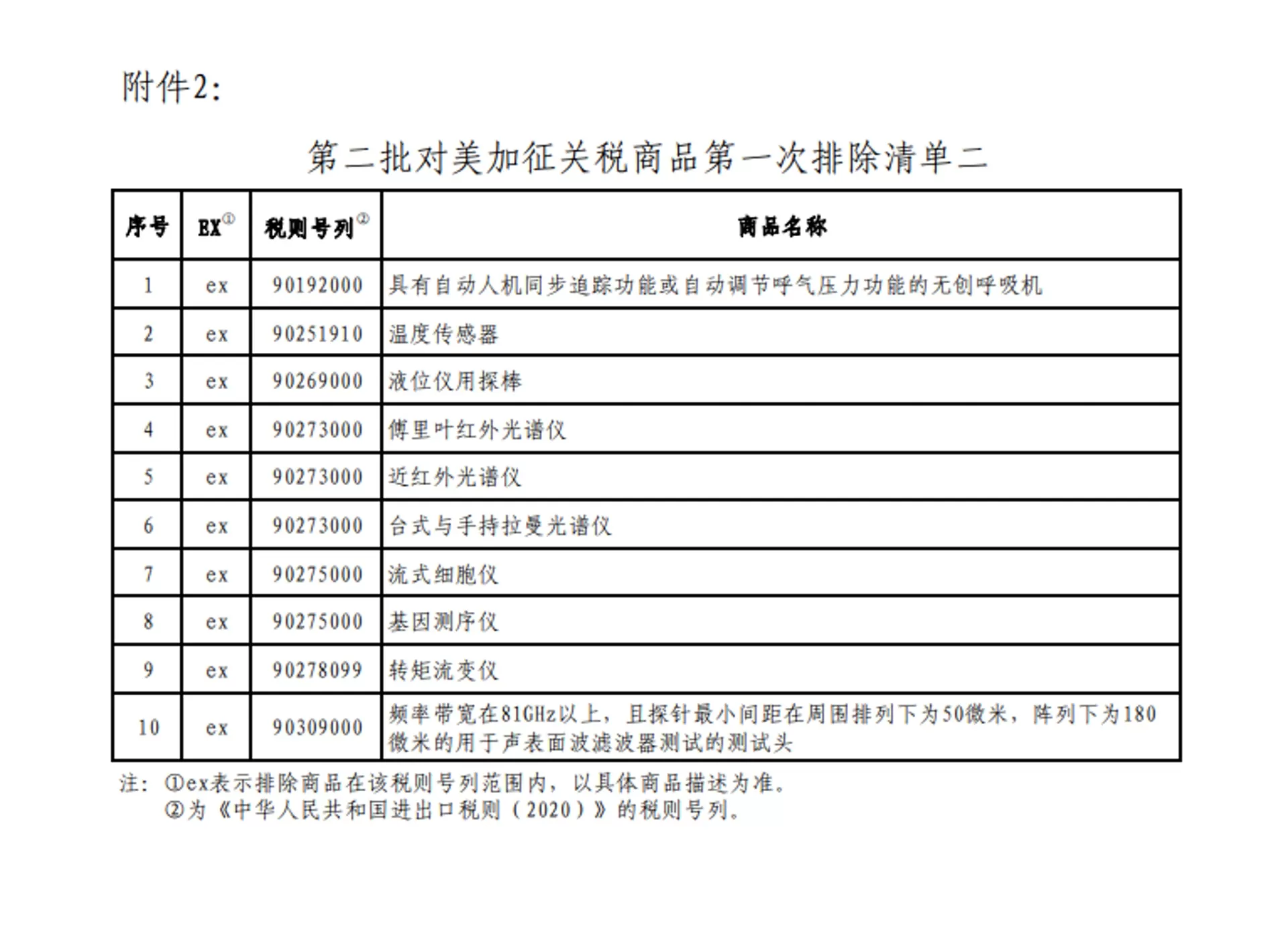 附件2:

第二批对美加征关税商品第一次排除清单二

| 序号 | EX① | 税则号列② | 商品名称 |
|---|---|---|---|
| 1 | ex | 90192000 | 具有自动人机同步追踪功能或自动调节呼气压力功能的无创呼吸机 |
| 2 | ex | 90251910 | 温度传感器 |
| 3 | ex | 90269000 | 液位仪用探棒 |
| 4 | ex | 90273000 | 傅里叶红外光谱仪 |
| 5 | ex | 90273000 | 近红外光谱仪 |
| 6 | ex | 90273000 | 台式与手持拉曼光谱仪 |
| 7 | ex | 90275000 | 流式细胞仪 |
| 8 | ex | 90275000 | 基因测序仪 |
| 9 | ex | 90278099 | 转矩流变仪 |
| 10 | ex | 90309000 | 频率带宽在81GHz以上，且探针最小间距在周围排列下为50微米，阵列下为180微米的用于声表面波滤波器测试的测试头 |

注：①ex表示排除商品在该税则号列范围内，以具体商品描述为准。
②为《中华人民共和国进出口税则（2020）》的税则号列。